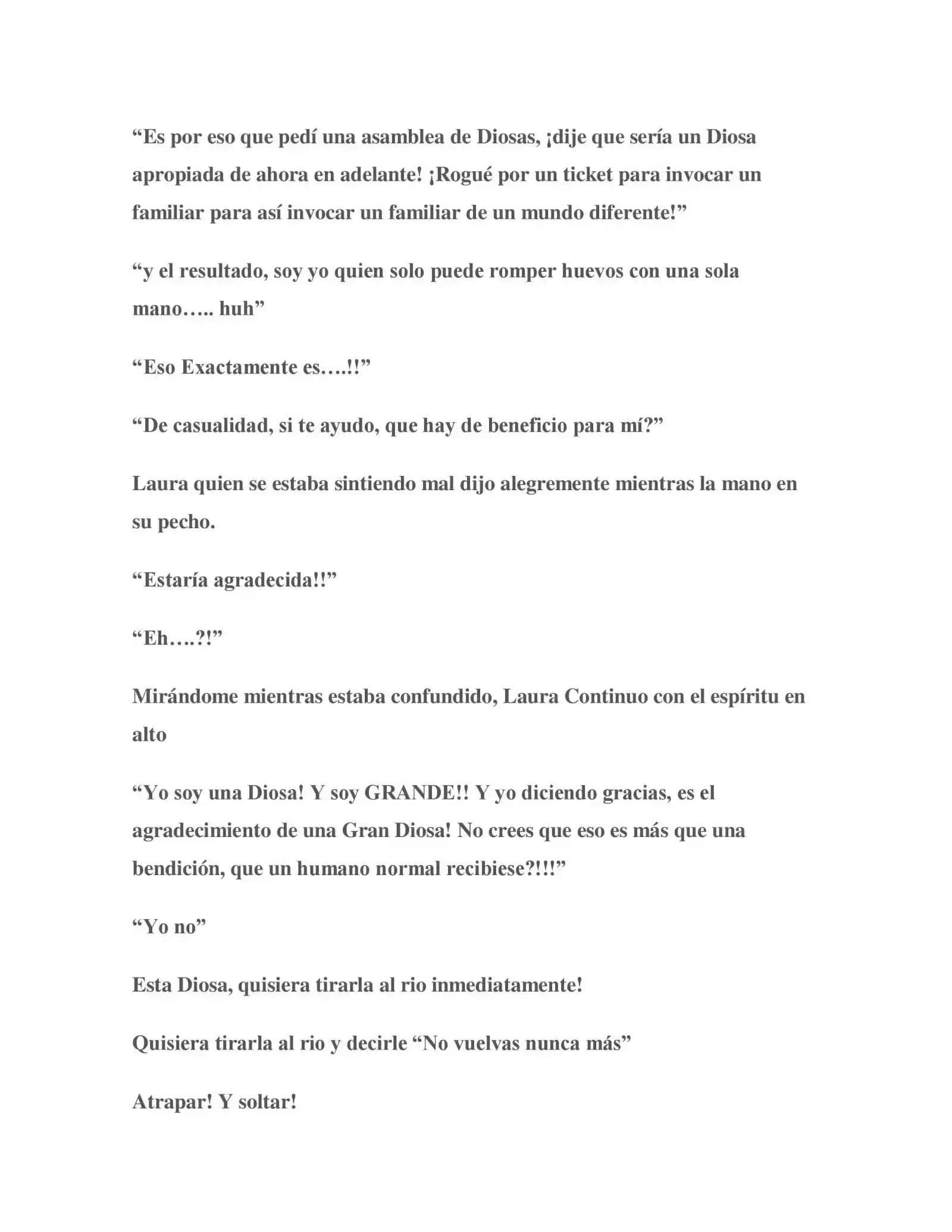 “Es por eso que pedí una asamblea de Diosas, ¡dije que sería un Diosa apropiada de ahora en adelante! ¡Rogué por un ticket para invocar un familiar para así invocar un familiar de un mundo diferente!”

“y el resultado, soy yo quien solo puede romper huevos con una sola mano….. huh”

“Eso Exactamente es….!!”

“De casualidad, si te ayudo, que hay de beneficio para mí?”

Laura quien se estaba sintiendo mal dijo alegremente mientras la mano en su pecho.

“Estaría agradecida!!”

“Eh….?!”

Mirándome mientras estaba confundido, Laura Continuo con el espíritu en alto

“Yo soy una Diosa! Y soy GRANDE!! Y yo diciendo gracias, es el agradecimiento de una Gran Diosa! No crees que eso es más que una bendición, que un humano normal recibiese?!!!”

“Yo no”

Esta Diosa, quisiera tirarla al rio inmediatamente!

Quisiera tirarla al rio y decirle “No vuelvas nunca más”

Atrapar! Y soltar!